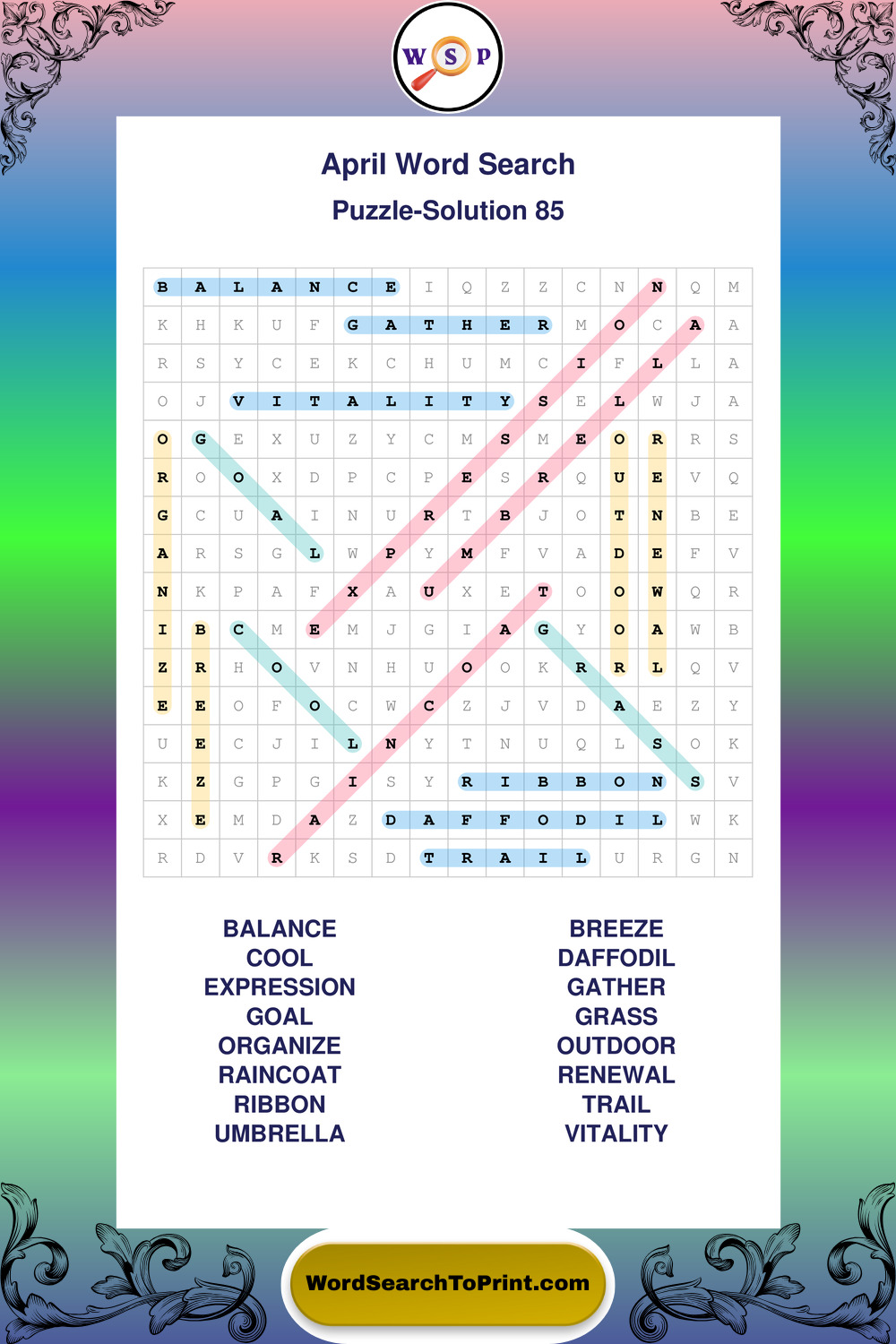 W S P

April Word Search
Puzzle-Solution 85

| B | A | L | A | N | C | E | I | Q | Z | Z | C | N | N | Q | M |
|---|---|---|---|---|---|---|---|---|---|---|---|---|---|---|---|
| K | H | K | U | F | G | A | T | H | E | R | M | O | C | A | A |
| R | S | Y | C | E | K | C | H | U | M | C | I | F | L | L | A |
| O | J | V | I | T | A | L | I | T | Y | S | E | L | W | J | A |
| O | G | E | X | U | Z | Y | C | M | S | M | E | O | R | R | S |
| R | O | O | X | D | P | C | P | E | S | R | Q | U | E | V | Q |
| G | C | U | A | I | N | U | R | T | B | J | O | T | N | B | E |
| A | R | S | G | L | W | P | Y | M | F | V | A | D | E | F | V |
| N | K | P | A | F | X | A | U | X | E | T | O | O | W | Q | R |
| I | B | C | M | E | M | J | G | I | A | G | Y | O | A | W | B |
| Z | R | H | O | V | N | H | U | O | O | K | R | R | L | Q | V |
| E | E | O | F | O | C | W | C | Z | J | V | D | A | E | Z | Y |
| U | E | C | J | I | L | N | Y | T | N | U | Q | L | S | O | K |
| K | Z | G | P | G | I | S | Y | R | I | B | B | O | N | S | V |
| X | E | M | D | A | Z | D | A | F | F | O | D | I | L | W | K |
| R | D | V | R | K | S | D | T | R | A | I | L | U | R | G | N |

BALANCE
COOL
EXPRESSION
GOAL
ORGANIZE
RAINCOAT
RIBBON
UMBRELLA

BREEZE
DAFFODIL
GATHER
GRASS
OUTDOOR
RENEWAL
TRAIL
VITALITY

WordSearchToPrint.com